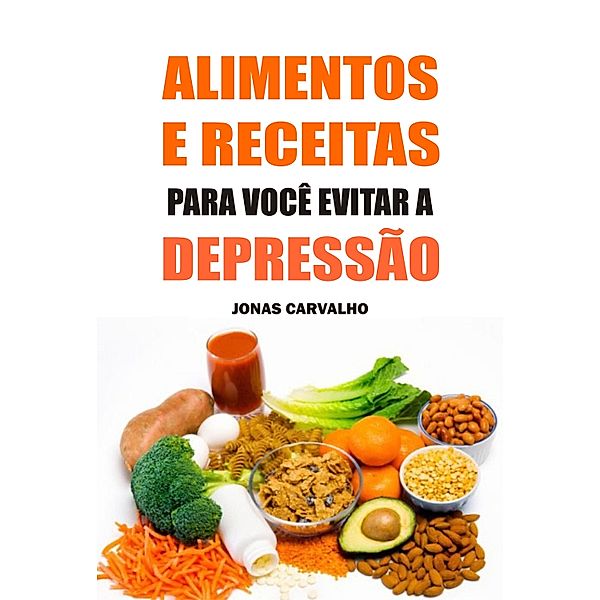 ALIMENTOS E RECEITAS
PARA VOCÊ EVITAR A
DEPRESSÃO

JONAS CARVALHO